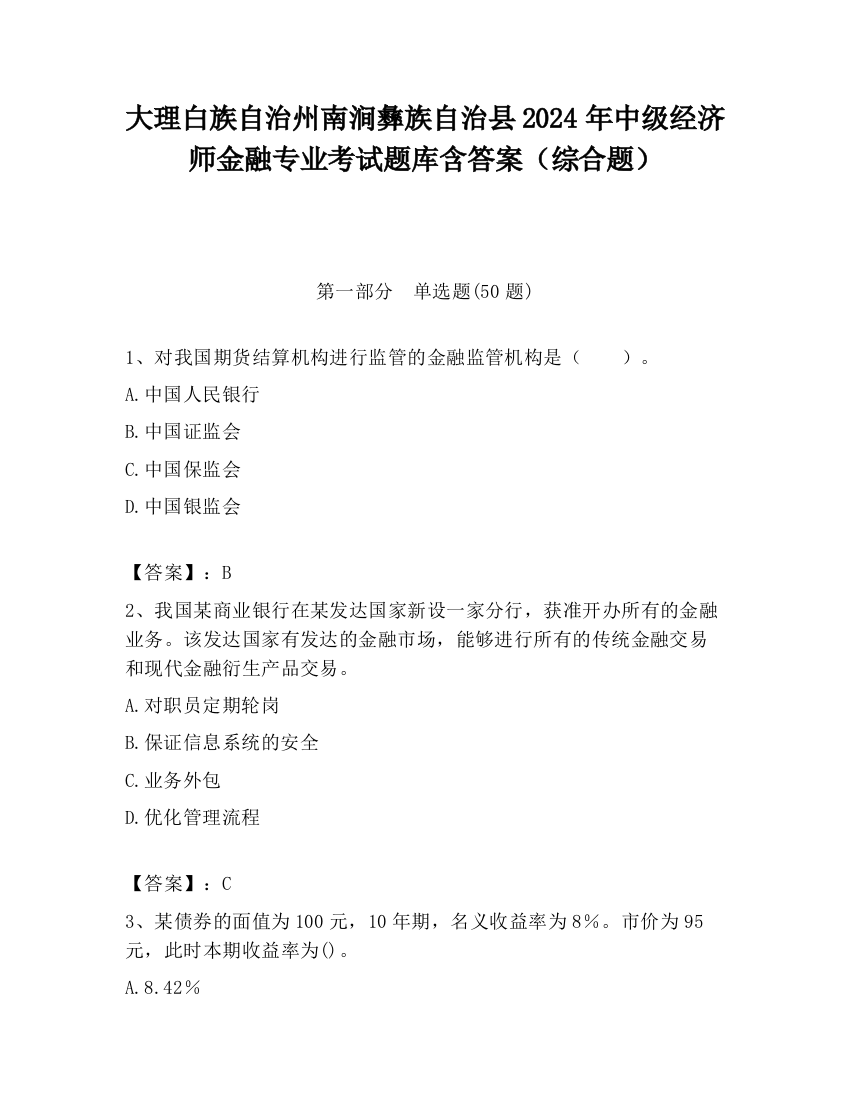 大理白族自治州南涧彝族自治县2024年中级经济师金融专业考试题库含答案（综合题）

第一部分　单选题(50题)

1、对我国期货结算机构进行监管的金融监管机构是（　　）。

A.中国人民银行

B.中国证监会

C.中国保监会

D.中国银监会

【答案】：B

2、我国某商业银行在某发达国家新设一家分行，获准开办所有的金融业务。该发达国家有发达的金融市场，能够进行所有的传统金融交易和现代金融衍生产品交易。

A.对职员定期轮岗

B.保证信息系统的安全

C.业务外包

D.优化管理流程

【答案】：C

3、某债券的面值为100元，10年期，名义收益率为8%。市价为95元，此时本期收益率为()。

A.8.42%